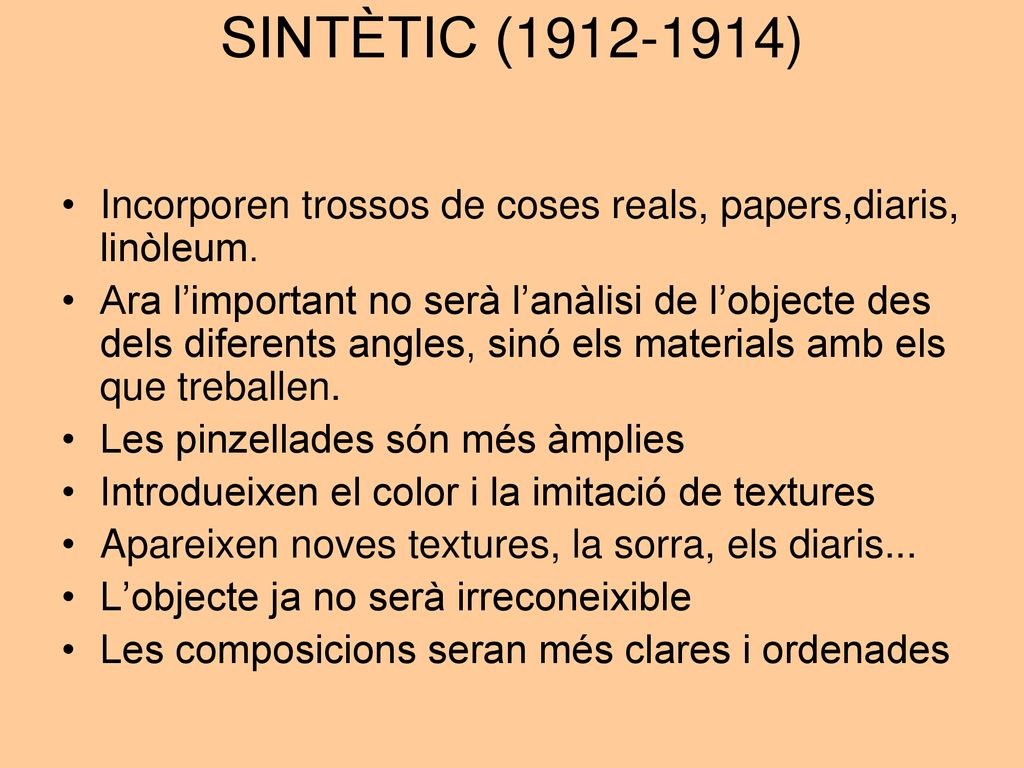 SINTÈTIC (1912-1914)

• Incorporen trossos de coses reals, papers,diaris, linòleum.
• Ara l’important no serà l’anàlisi de l’objecte des dels diferents angles, sinó els materials amb els que treballen.
• Les pinzellades són més àmplies
• Introdueixen el color i la imitació de textures
• Apareixen noves textures, la sorra, els diaris...
• L’objecte ja no serà irreconeixible
• Les composicions seran més clares i ordenades